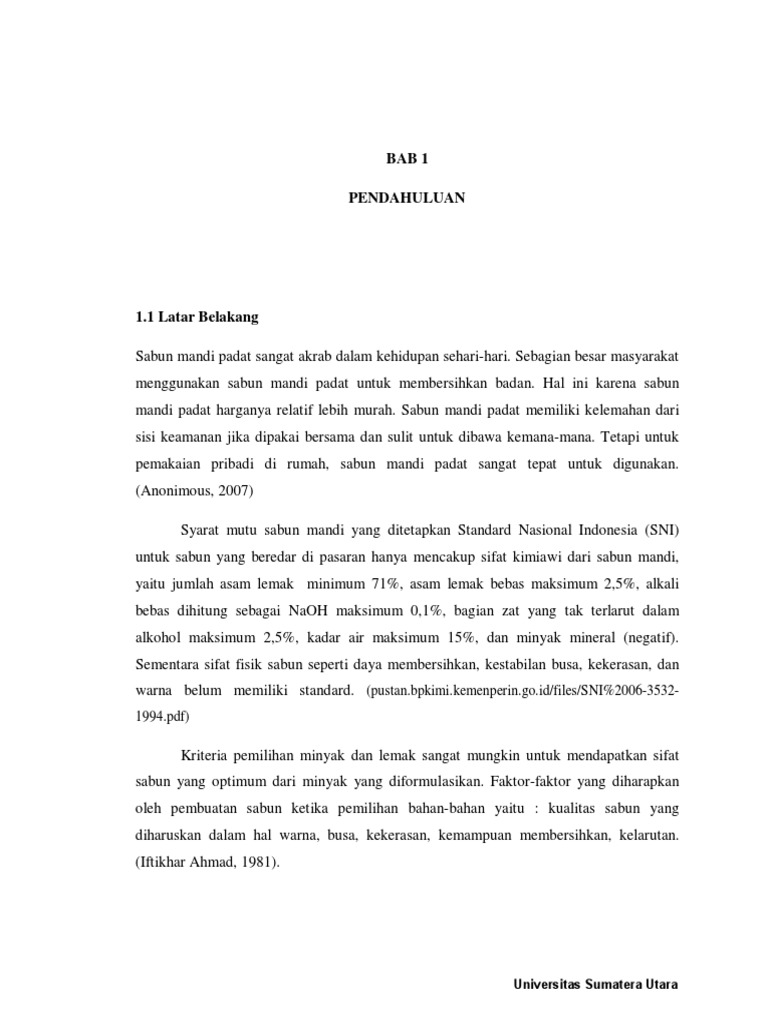 BAB 1

PENDAHULUAN

1.1 Latar Belakang

Sabun mandi padat sangat akrab dalam kehidupan sehari-hari. Sebagian besar masyarakat menggunakan sabun mandi padat untuk membersihkan badan. Hal ini karena sabun mandi padat harganya relatif lebih murah. Sabun mandi padat memiliki kelemahan dari sisi keamanan jika dipakai bersama dan sulit untuk dibawa kemana-mana. Tetapi untuk pemakaian pribadi di rumah, sabun mandi padat sangat tepat untuk digunakan. (Anonimous, 2007)

Syarat mutu sabun mandi yang ditetapkan Standard Nasional Indonesia (SNI) untuk sabun yang beredar di pasaran hanya mencakup sifat kimiawi dari sabun mandi, yaitu jumlah asam lemak minimum 71%, asam lemak bebas maksimum 2,5%, alkali bebas dihitung sebagai NaOH maksimum 0,1%, bagian zat yang tak terlarut dalam alkohol maksimum 2,5%, kadar air maksimum 15%, dan minyak mineral (negatif). Sementara sifat fisik sabun seperti daya membersihkan, kestabilan busa, kekerasan, dan warna belum memiliki standard. (pustan.bpkimi.kemenperin.go.id/files/SNI%2006-3532-1994.pdf)

Kriteria pemilihan minyak dan lemak sangat mungkin untuk mendapatkan sifat sabun yang optimum dari minyak yang diformulasikan. Faktor-faktor yang diharapkan oleh pembuatan sabun ketika pemilihan bahan-bahan yaitu : kualitas sabun yang diharuskan dalam hal warna, busa, kekerasan, kemampuan membersihkan, kelarutan. (Iftikhar Ahmad, 1981).

Universitas Sumatera Utara